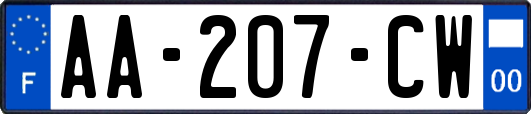 F
AA-207-CW
00